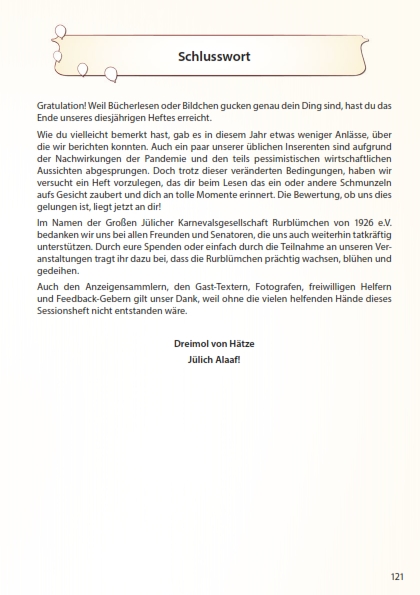 Schlusswort

Gratulation! Weil Bücherlesen oder Bildchen gucken genau dein Ding sind, hast du das Ende unseres diesjährigen Heftes erreicht.

Wie du vielleicht bemerkt hast, gab es in diesem Jahr etwas weniger Anlässe, über die wir berichten konnten. Auch ein paar unserer üblichen Inserenten sind aufgrund der Nachwirkungen der Pandemie und den teils pessimistischen wirtschaftlichen Aussichten abgesprungen. Doch trotz dieser veränderten Bedingungen, haben wir versucht ein Heft vorzulegen, das dir beim Lesen das ein oder andere Schmunzeln aufs Gesicht zaubert und dich an tolle Momente erinnert. Die Bewertung, ob uns dies gelungen ist, liegt jetzt an dir!

Im Namen der Großen Jülicher Karnevalsgesellschaft Rurblümchen von 1926 e.V. bedanken wir uns bei allen Freunden und Senatoren, die uns auch weiterhin tatkräftig unterstützen. Durch eure Spenden oder einfach durch die Teilnahme an unseren Veranstaltungen tragt ihr dazu bei, dass die Rurblümchen prächtig wachsen, blühen und gedeihen.

Auch den Anzeigensammlern, den Gast-Textern, Fotografen, freiwilligen Helfern und Feedback-Gebern gilt unser Dank, weil ohne die vielen helfenden Hände dieses Sessionsheft nicht entstanden wäre.

Dreimol von Hätze
Jülich Alaaf!

121